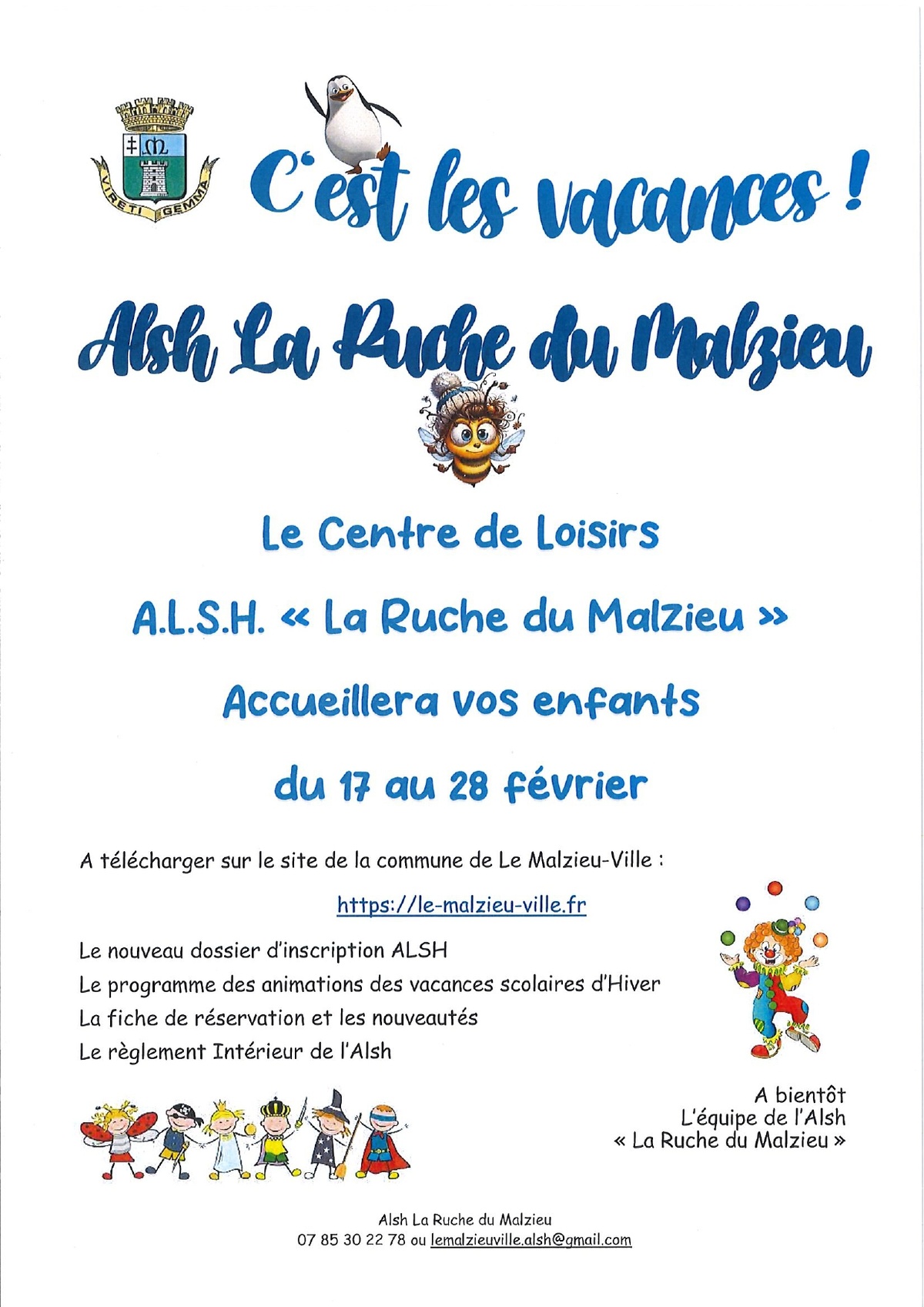 VIRETI GEMMA

C'est les vacances !

Alsh La Ruche du Malzieu

Le Centre de Loisirs

A.L.S.H. « La Ruche du Malzieu »

Accueillera vos enfants

du 17 au 28 février

A télécharger sur le site de la commune de Le Malzieu-Ville :

https://le-malzieu-ville.fr

Le nouveau dossier d'inscription ALSH
Le programme des animations des vacances scolaires d'Hiver
La fiche de réservation et les nouveautés
Le règlement Intérieur de l'Alsh

A bientôt
L'équipe de l'Alsh
« La Ruche du Malzieu »

Alsh La Ruche du Malzieu
07 85 30 22 78 ou lemalzieuville.alsh@gmail.com